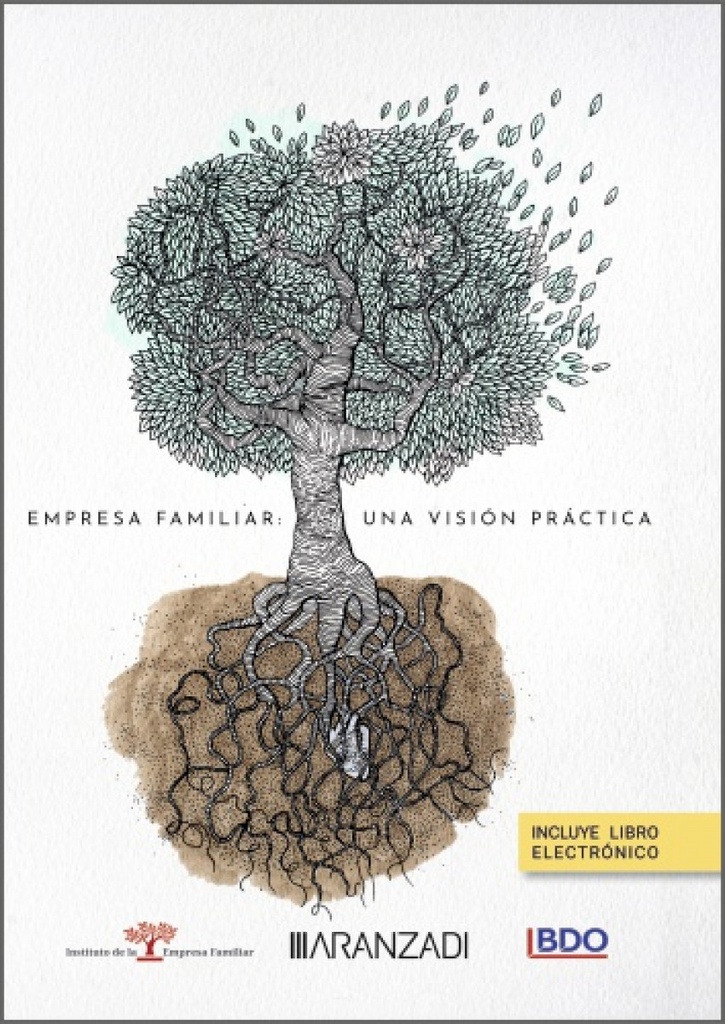 EMPRESA FAMILIAR: UNA VISIÓN PRÁCTICA

INCLUYE LIBRO ELECTRÓNICO

Instituto de la Empresa Familiar

ARANZADI

BDO